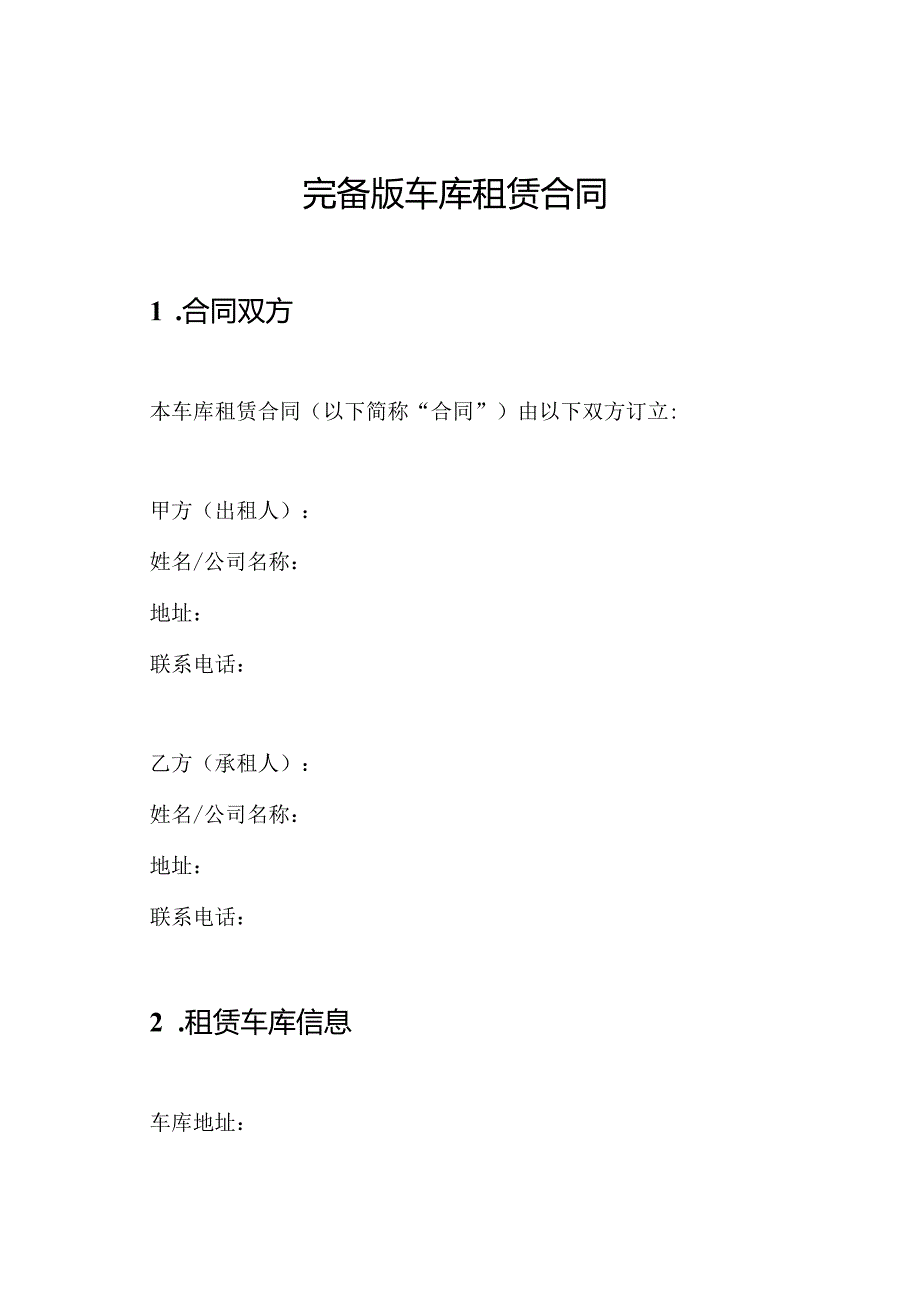 完备版车库租赁合同

1 .合同双方

本车库租赁合同（以下简称“合同”）由以下双方订立:

甲方（出租人）：

姓名/公司名称：

地址：

联系电话：

乙方（承租人）：

姓名/公司名称：

地址：

联系电话：

2 .租赁车库信息

车库地址：